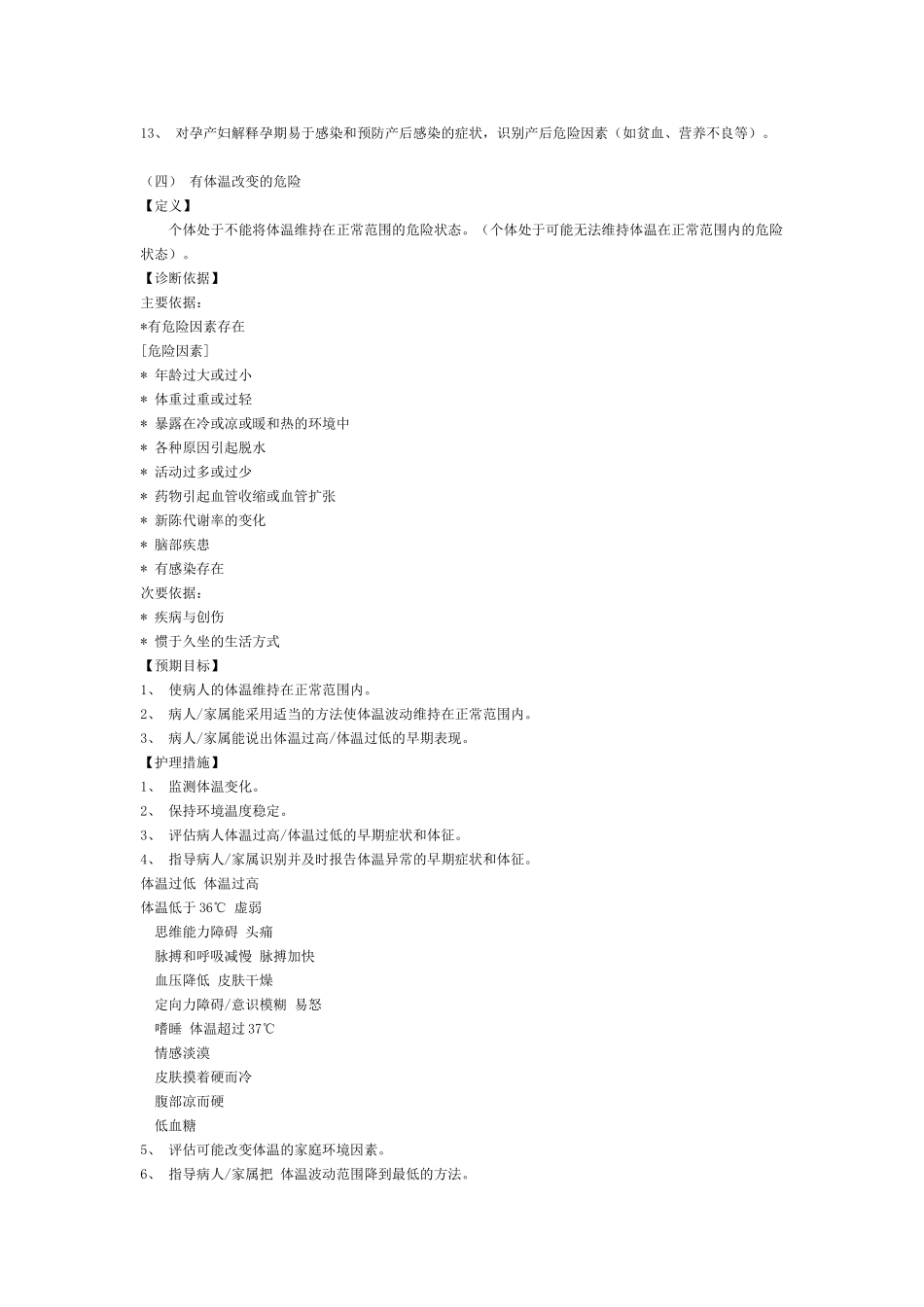 13、 对孕产妇解释孕期易于感染和预防产后感染的症状，识别产后危险因素（如贫血、营养不良等）。

（四） 有体温改变的危险
【定义】
个体处于不能将体温维持在正常范围的危险状态。（个体处于可能无法维持体温在正常范围内的危险状态）。
【诊断依据】
主要依据：
*有危险因素存在
[危险因素]
* 年龄过大或过小
* 体重过重或过轻
* 暴露在冷或凉或暖和热的环境中
* 各种原因引起脱水
* 活动过多或过少
* 药物引起血管收缩或血管扩张
* 新陈代谢率的变化
* 脑部疾患
* 有感染存在
次要依据：
* 疾病与创伤
* 惯于久坐的生活方式
【预期目标】
1、 使病人的体温维持在正常范围内。
2、 病人/家属能采用适当的方法使体温波动维持在正常范围内。
3、 病人/家属能说出体温过高/体温过低的早期表现。
【护理措施】
1、 监测体温变化。
2、 保持环境温度稳定。
3、 评估病人体温过高/体温过低的早期症状和体征。
4、 指导病人/家属识别并及时报告体温异常的早期症状和体征。
体温过低 体温过高
体温低于 36℃ 虚弱
思维能力障碍 头痛
脉搏和呼吸减慢 脉搏加快
血压降低 皮肤干燥
定向力障碍/意识模糊 易怒
嗜睡 体温超过 37℃
情感淡漠
皮肤摸着硬而冷
腹部凉而硬
低血糖
5、 评估可能改变体温的家庭环境因素。
6、 指导病人/家属把 体温波动范围降到最低的方法。